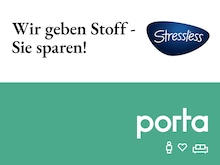 Wir geben Stoff - Sie sparen!

Stressless

porta